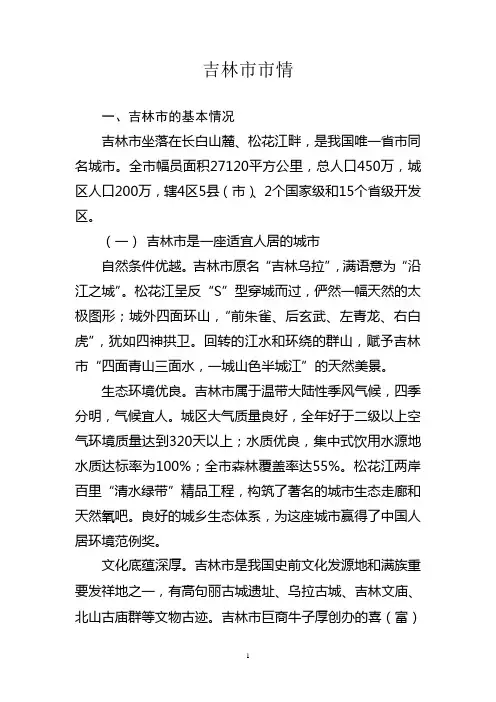 吉林市市情

一、吉林市的基本情况

吉林市坐落在长白山麓、松花江畔，是我国唯一省市同名城市。全市幅员面积27120平方公里，总人口450万，城区人口200万，辖4区5县（市）、2个国家级和15个省级开发区。

（一）吉林市是一座适宜人居的城市

自然条件优越。吉林市原名“吉林乌拉”，满语意为“沿江之城”。松花江呈反“S”型穿城而过，俨然一幅天然的太极图形；城外四面环山，“前朱雀、后玄武、左青龙、右白虎”，犹如四神拱卫。回转的江水和环绕的群山，赋予吉林市“四面青山三面水，一城山色半城江”的天然美景。

生态环境优良。吉林市属于温带大陆性季风气候，四季分明，气候宜人。城区大气质量良好，全年好于二级以上空气环境质量达到320天以上；水质优良，集中式饮用水源地水质达标率为100%；全市森林覆盖率达55%。松花江两岸百里“清水绿带”精品工程，构筑了著名的城市生态走廊和天然氧吧。良好的城乡生态体系，为这座城市赢得了中国人居环境范例奖。

文化底蕴深厚。吉林市是我国史前文化发源地和满族重要发祥地之一，有高句丽古城遗址、乌拉古城、吉林文庙、北山古庙群等文物古迹。吉林市巨商牛子厚创办的喜（富）

1